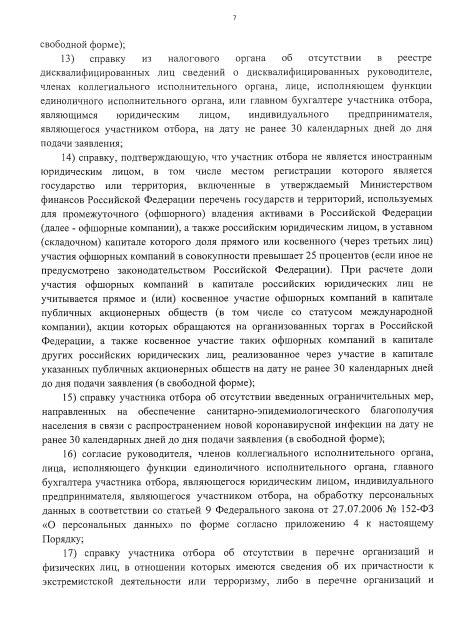 7

свободной форме);

13) справку из налогового органа об отсутствии в реестре дисквалифицированных лиц сведений о дисквалифицированных руководителе, членах коллегиального исполнительного органа, лице, исполняющем функции единоличного исполнительного органа, или главном бухгалтере участника отбора, являющимся юридическим лицом, индивидуального предпринимателя, являющегося участником отбора, на дату не ранее 30 календарных дней до дня подачи заявления;

14) справку, подтверждающую, что участник отбора не является иностранным юридическим лицом, в том числе местом регистрации которого является государство или территория, включенные в утверждаемый Министерством финансов Российской Федерации перечень государств и территорий, используемых для промежуточного (офшорного) владения активами в Российской Федерации (далее - офшорные компании), а также российским юридическим лицом, в уставном (складочном) капитале которого доля прямого или косвенного (через третьих лиц) участия офшорных компаний в совокупности превышает 25 процентов (если иное не предусмотрено законодательством Российской Федерации). При расчете доли участия офшорных компаний в капитале российских юридических лиц не учитывается прямое и (или) косвенное участие офшорных компаний в капитале публичных акционерных обществ (в том числе со статусом международной компании), акции которых обращаются на организованных торгах в Российской Федерации, а также косвенное участие таких офшорных компаний в капитале других российских юридических лиц, реализованное через участие в капитале указанных публичных акционерных обществ на дату не ранее 30 календарных дней до дня подачи заявления (в свободной форме);

15) справку участника отбора об отсутствии введенных ограничительных мер, направленных на обеспечение санитарно-эпидемиологического благополучия населения в связи с распространением новой коронавирусной инфекции на дату не ранее 30 календарных дней до дня подачи заявления (в свободной форме);

16) согласие руководителя, членов коллегиального исполнительного органа, лица, исполняющего функции единоличного исполнительного органа, главного бухгалтера участника отбора, являющегося юридическим лицом, индивидуального предпринимателя, являющегося участником отбора, на обработку персональных данных в соответствии со статьей 9 Федерального закона от 27.07.2006 № 152-ФЗ «О персональных данных» по форме согласно приложению 4 к настоящему Порядку;

17) справку участника отбора об отсутствии в перечне организаций и физических лиц, в отношении которых имеются сведения об их причастности к экстремистской деятельности или терроризму, либо в перечне организаций и